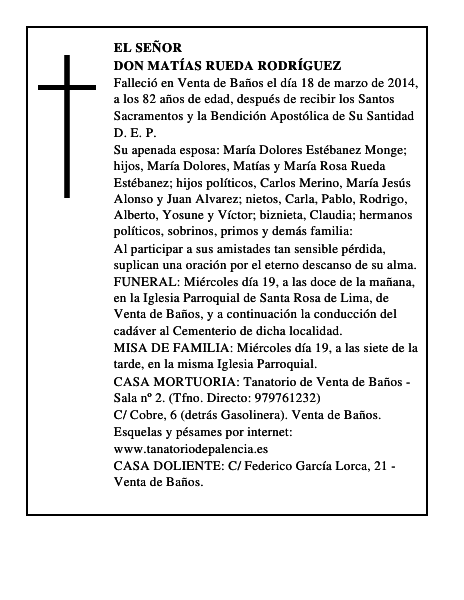 EL SEÑOR
DON MATÍAS RUEDA RODRÍGUEZ

Falleció en Venta de Baños el día 18 de marzo de 2014, a los 82 años de edad, después de recibir los Santos Sacramentos y la Bendición Apostólica de Su Santidad
D. E. P.

Su apenada esposa: María Dolores Estébanez Monge; hijos, María Dolores, Matías y María Rosa Rueda Estébanez; hijos políticos, Carlos Merino, María Jesús Alonso y Juan Alvarez; nietos, Carla, Pablo, Rodrigo, Alberto, Yosune y Víctor; biznieta, Claudia; hermanos políticos, sobrinos, primos y demás familia:

Al participar a sus amistades tan sensible pérdida, suplican una oración por el eterno descanso de su alma.

FUNERAL: Miércoles día 19, a las doce de la mañana, en la Iglesia Parroquial de Santa Rosa de Lima, de Venta de Baños, y a continuación la conducción del cadáver al Cementerio de dicha localidad.

MISA DE FAMILIA: Miércoles día 19, a las siete de la tarde, en la misma Iglesia Parroquial.

CASA MORTUORIA: Tanatorio de Venta de Baños - Sala nº 2. (Tfno. Directo: 979761232)
C/ Cobre, 6 (detrás Gasolinera). Venta de Baños.
Esquelas y pésames por internet:
www.tanatoriodepalencia.es

CASA DOLIENTE: C/ Federico García Lorca, 21 - Venta de Baños.